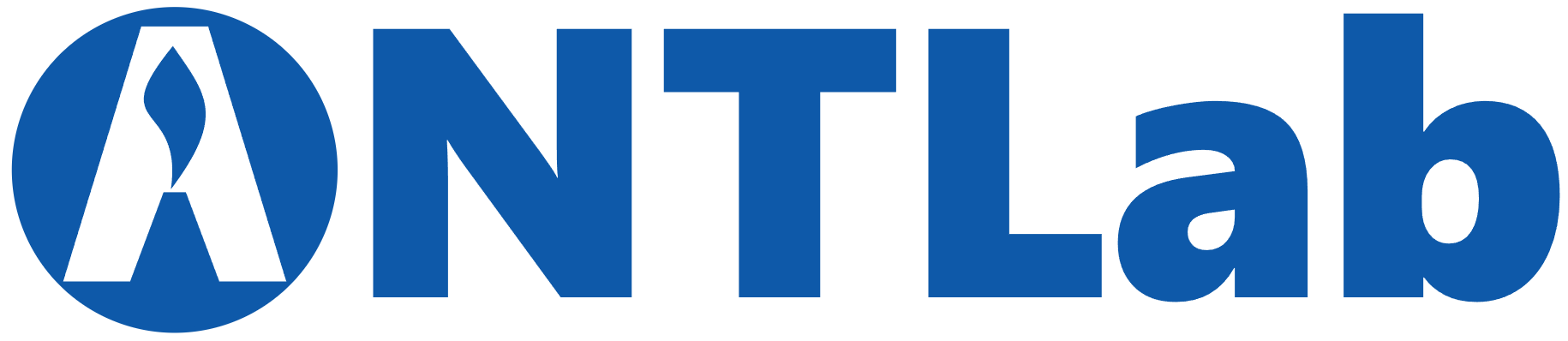 ANTLab